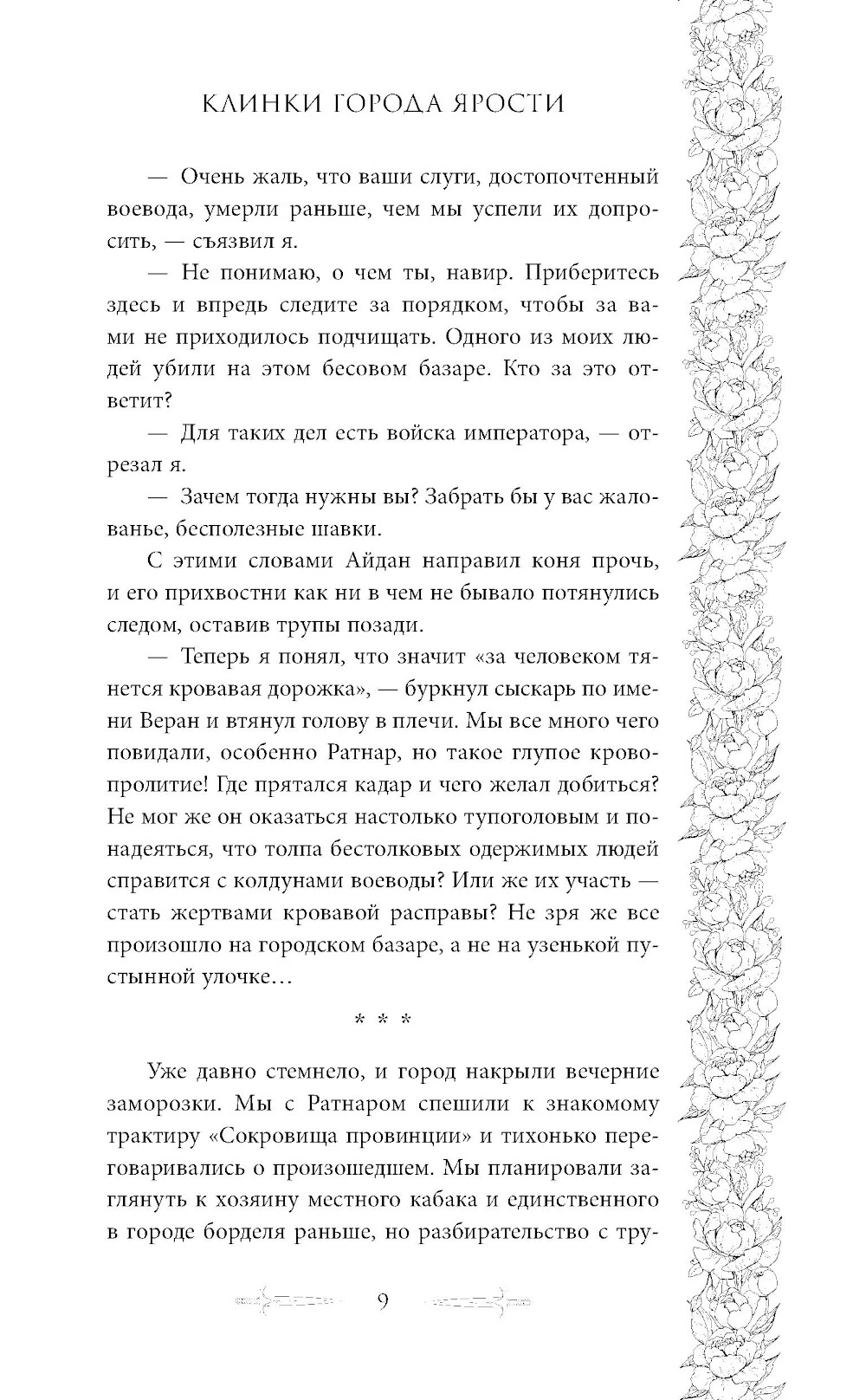 КЛИНКИ ГОРОДА ЯРОСТИ

— Очень жаль, что ваши слуги, достопочтенный воевода, умерли раньше, чем мы успели их допросить, — съязвил я.

— Не понимаю, о чем ты, навир. Приберитесь здесь и впредь следите за порядком, чтобы за вами не приходилось подчищать. Одного из моих людей убили на этом бесовом базаре. Кто за это ответит?

— Для таких дел есть войска императора, — отрезал я.

— Зачем тогда нужны вы? Забрать бы у вас жалованье, бесполезные шавки.

С этими словами Айдан направил коня прочь, и его прихвостни как ни в чем не бывало потянулись следом, оставив трупы позади.

— Теперь я понял, что значит «за человеком тянется кровавая дорожка», — буркнул сыскарь по имени Веран и втянул голову в плечи. Мы все много чего повидали, особенно Ратнар, но такое глупое кровопролитие! Где прятался кадар и чего желал добиться? Не мог же он оказаться настолько тупоголовым и понадеяться, что толпа бестолковых одержимых людей справится с колдунами воеводы? Или же их участь — стать жертвами кровавой расправы? Не зря же все произошло на городском базаре, а не на узенькой пустынной улочке…

* * *

Уже давно стемнело, и город накрыли вечерние заморозки. Мы с Ратнаром спешили к знакомому трактиру «Сокровища провинции» и тихонько переговаривались о произошедшем. Мы планировали заглянуть к хозяину местного кабака и единственного в городе борделя раньше, но разбирательство с тру-

9